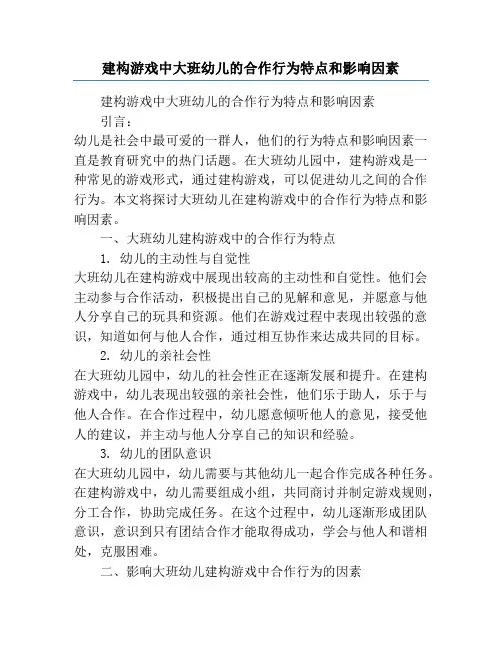 建构游戏中大班幼儿的合作行为特点和影响因素

建构游戏中大班幼儿的合作行为特点和影响因素

引言：

幼儿是社会中最可爱的一群人，他们的行为特点和影响因素一直是教育研究中的热门话题。在大班幼儿园中，建构游戏是一种常见的游戏形式，通过建构游戏，可以促进幼儿之间的合作行为。本文将探讨大班幼儿在建构游戏中的合作行为特点和影响因素。

一、大班幼儿建构游戏中的合作行为特点

1. 幼儿的主动性与自觉性

大班幼儿在建构游戏中展现出较高的主动性和自觉性。他们会主动参与合作活动，积极提出自己的见解和意见，并愿意与他人分享自己的玩具和资源。他们在游戏过程中表现出较强的意识，知道如何与他人合作，通过相互协作来达成共同的目标。

2. 幼儿的亲社会性

在大班幼儿园中，幼儿的社会性正在逐渐发展和提升。在建构游戏中，幼儿表现出较强的亲社会性，他们乐于助人，乐于与他人合作。在合作过程中，幼儿愿意倾听他人的意见，接受他人的建议，并主动与他人分享自己的知识和经验。

3. 幼儿的团队意识

在大班幼儿园中，幼儿需要与其他幼儿一起合作完成各种任务。在建构游戏中，幼儿需要组成小组，共同商讨并制定游戏规则，分工合作，协助完成任务。在这个过程中，幼儿逐渐形成团队意识，意识到只有团结合作才能取得成功，学会与他人和谐相处，克服困难。

二、影响大班幼儿建构游戏中合作行为的因素